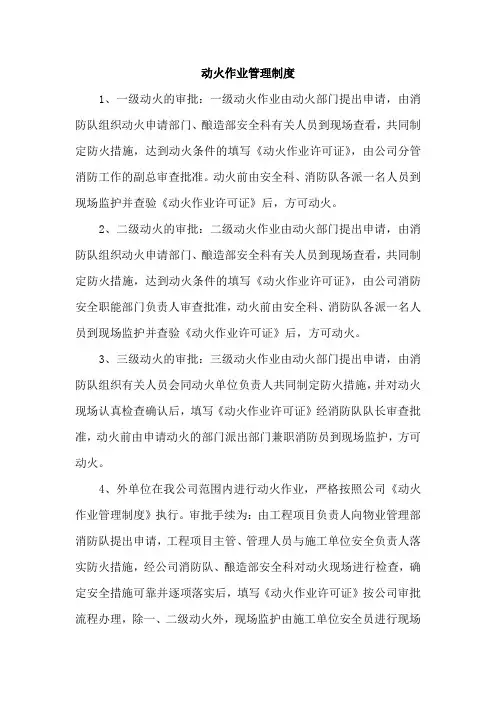 动火作业管理制度

1、一级动火的审批：一级动火作业由动火部门提出申请，由消防队组织动火申请部门、酿造部安全科有关人员到现场查看，共同制定防火措施，达到动火条件的填写《动火作业许可证》，由公司分管消防工作的副总审查批准。动火前由安全科、消防队各派一名人员到现场监护并查验《动火作业许可证》后，方可动火。

2、二级动火的审批：二级动火作业由动火部门提出申请，由消防队组织动火申请部门、酿造部安全科有关人员到现场查看，共同制定防火措施，达到动火条件的填写《动火作业许可证》，由公司消防安全职能部门负责人审查批准，动火前由安全科、消防队各派一名人员到现场监护并查验《动火作业许可证》后，方可动火。

3、三级动火的审批：三级动火作业由动火部门提出申请，由消防队组织有关人员会同动火单位负责人共同制定防火措施，并对动火现场认真检查确认后，填写《动火作业许可证》经消防队队长审查批准，动火前由申请动火的部门派出部门兼职消防员到现场监护，方可动火。

4、外单位在我公司范围内进行动火作业，严格按照公司《动火作业管理制度》执行。审批手续为：由工程项目负责人向物业管理部消防队提出申请，工程项目主管、管理人员与施工单位安全负责人落实防火措施，经公司消防队、酿造部安全科对动火现场进行检查，确定安全措施可靠并逐项落实后，填写《动火作业许可证》按公司审批流程办理，除一、二级动火外，现场监护由施工单位安全员进行现场